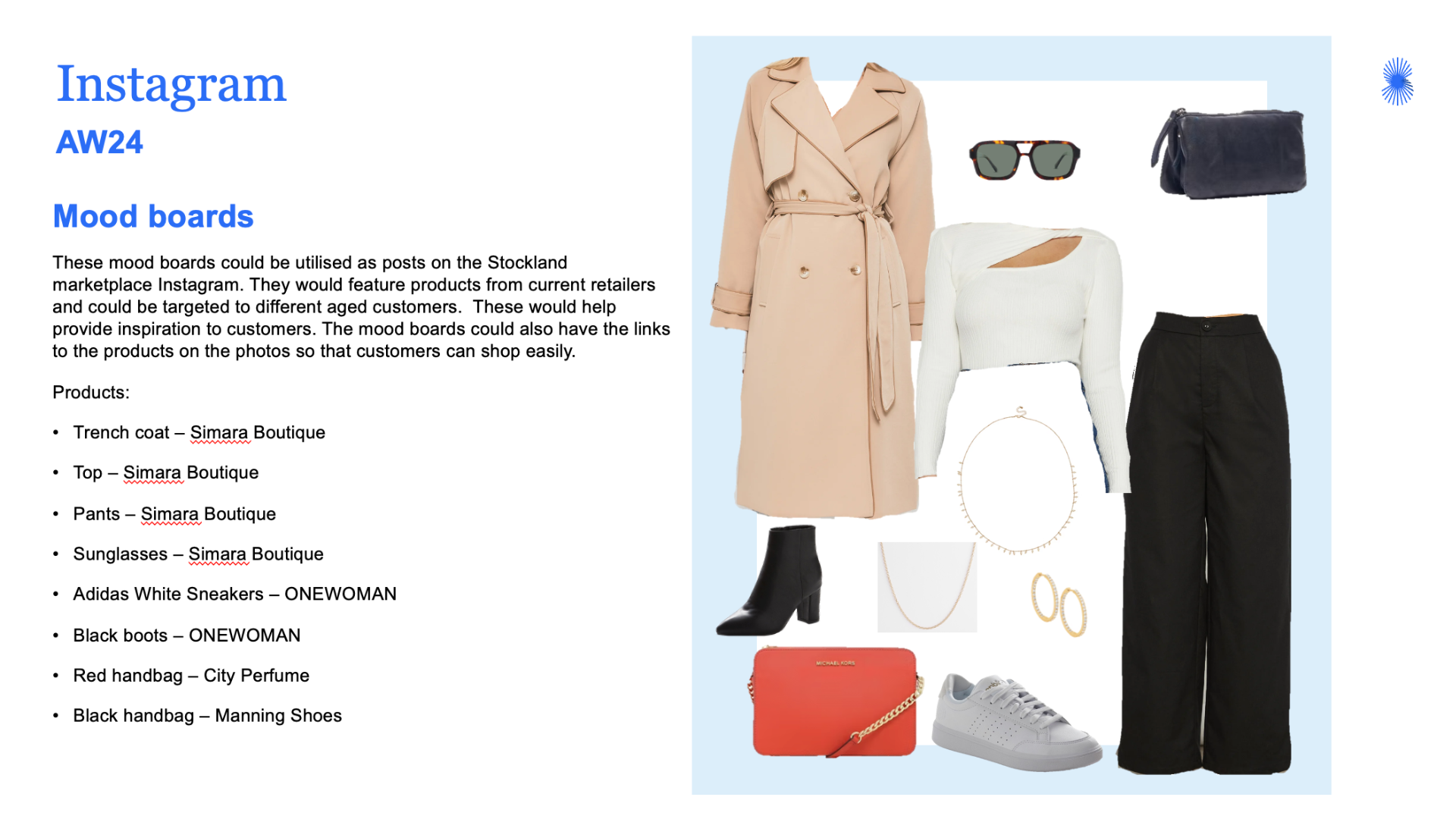 Instagram
AW24

Mood boards

These mood boards could be utilised as posts on the Stockland marketplace Instagram. They would feature products from current retailers and could be targeted to different aged customers.  These would help provide inspiration to customers. The mood boards could also have the links to the products on the photos so that customers can shop easily.

Products:

• Trench coat – Simara Boutique
• Top – Simara Boutique
• Pants – Simara Boutique
• Sunglasses – Simara Boutique
• Adidas White Sneakers – ONEWOMAN
• Black boots – ONEWOMAN
• Red handbag – City Perfume
• Black handbag – Manning Shoes

MICHAEL KORS